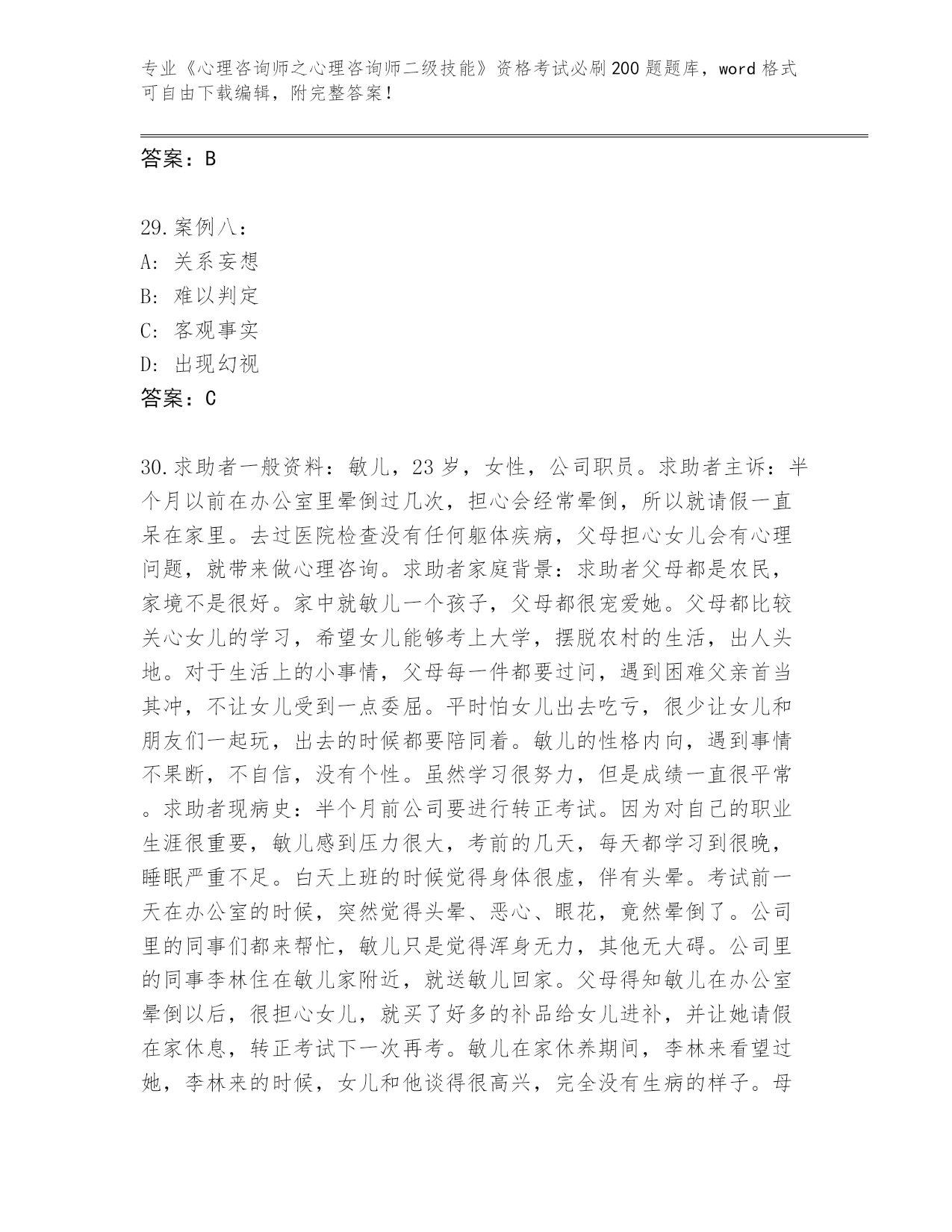 专业《心理咨询师之心理咨询师二级技能》资格考试必刷200题题库，word格式可自由下载编辑，附完整答案！

答案：B

29.案例八：
A：关系妄想
B：难以判定
C：客观事实
D：出现幻视
答案：C

30.求助者一般资料：敏儿，23岁，女性，公司职员。求助者主诉：半个月以前在办公室里晕倒过几次，担心会经常晕倒，所以就请假一直呆在家里。去过医院检查没有任何躯体疾病，父母担心女儿会有心理问题，就带来做心理咨询。求助者家庭背景：求助者父母都是农民，家境不是很好。家中就敏儿一个孩子，父母都很宠爱她。父母都比较关心女儿的学习，希望女儿能够考上大学，摆脱农村的生活，出人头地。对于生活上的小事情，父母每一件都要过问，遇到困难父亲首当其冲，不让女儿受到一点委屈。平时怕女儿出去吃亏，很少让女儿和朋友们一起玩，出去的时候都要陪同着。敏儿的性格内向，遇到事情不果断，不自信，没有个性。虽然学习很努力，但是成绩一直很平常。求助者现病史：半个月前公司要进行转正考试。因为对自己的职业生涯很重要，敏儿感到压力很大，考前的几天，每天都学习到很晚，睡眠严重不足。白天上班的时候觉得身体很虚，伴有头晕。考试前一天在办公室的时候，突然觉得头晕、恶心、眼花，竟然晕倒了。公司里的同事们都来帮忙，敏儿只是觉得浑身无力，其他无大碍。公司里的同事李林住在敏儿家附近，就送敏儿回家。父母得知敏儿在办公室晕倒以后，很担心女儿，就买了好多的补品给女儿进补，并让她请假在家休息，转正考试下一次再考。敏儿在家休养期间，李林来看望过她，李林来的时候，女儿和他谈得很高兴，完全没有生病的样子。母